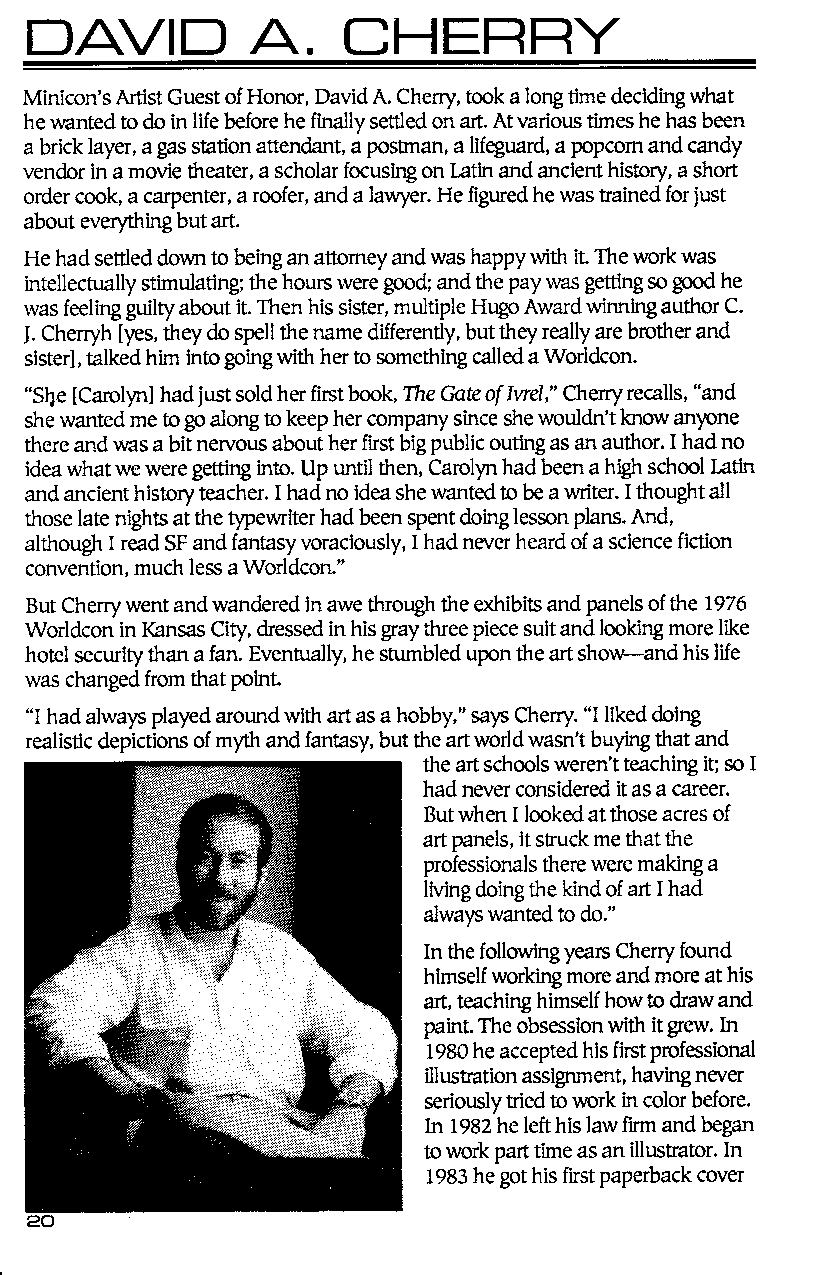 DAVID A. CHERRY

Minicon's Artist Guest of Honor, David A. Cherry, took a long time deciding what he wanted to do in life before he finally settled on art. At various times he has been a brick layer, a gas station attendant, a postman, a lifeguard, a popcorn and candy vendor in a movie theater, a scholar focusing on Latin and ancient history, a short order cook, a carpenter, a roofer, and a lawyer. He figured he was trained for just about everything but art.

He had settled down to being an attorney and was happy with it. The work was intellectually stimulating; the hours were good; and the pay was getting so good he was feeling guilty about it. Then his sister, multiple Hugo Award winning author C. J. Cherryh [yes, they do spell the name differently, but they really are brother and sister], talked him into going with her to something called a Worldcon.

"She [Carolyn] had just sold her first book, The Gate of Ivrel," Cherry recalls, "and she wanted me to go along to keep her company since she wouldn't know anyone there and was a bit nervous about her first big public outing as an author. I had no idea what we were getting into. Up until then, Carolyn had been a high school Latin and ancient history teacher. I had no idea she wanted to be a writer. I thought all those late nights at the typewriter had been spent doing lesson plans. And, although I read SF and fantasy voraciously, I had never heard of a science fiction convention, much less a Worldcon."

But Cherry went and wandered in awe through the exhibits and panels of the 1976 Worldcon in Kansas City, dressed in his gray three piece suit and looking more like hotel security than a fan. Eventually, he stumbled upon the art show—and his life was changed from that point.

"I had always played around with art as a hobby," says Cherry. "I liked doing realistic depictions of myth and fantasy, but the art world wasn't buying that and the art schools weren't teaching it; so I had never considered it as a career. But when I looked at those acres of art panels, it struck me that the professionals there were making a living doing the kind of art I had always wanted to do."

In the following years Cherry found himself working more and more at his art, teaching himself how to draw and paint. The obsession with it grew. In 1980 he accepted his first professional illustration assignment, having never seriously tried to work in color before. In 1982 he left his law firm and began to work part time as an illustrator. In 1983 he got his first paperback cover

20